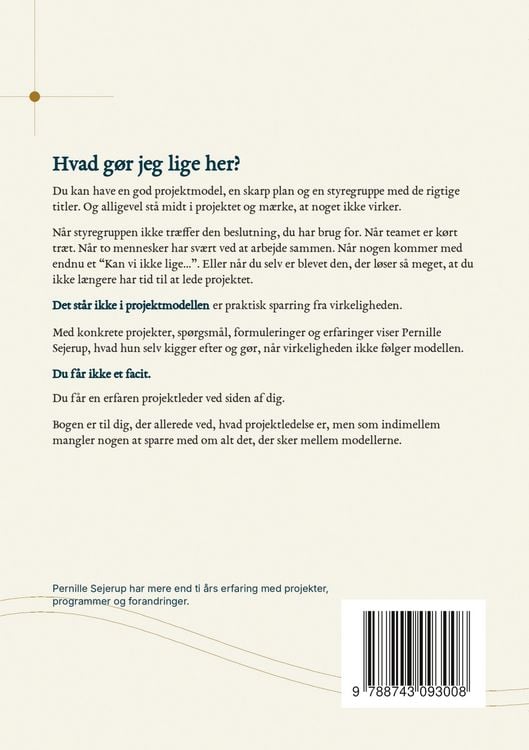 Hvad gør jeg lige her?

Du kan have en god projektmodel, en skarp plan og en styregruppe med de rigtige titler. Og alligevel stå midt i projektet og mærke, at noget ikke virker.

Når styregruppen ikke træffer den beslutning, du har brug for. Når teamet er kørt træt. Når to mennesker har svært ved at arbejde sammen. Når nogen kommer med endnu et "Kan vi ikke lige...". Eller når du selv er blevet den, der løser så meget, at du ikke længere har tid til at lede projektet.

Det står ikke i projektmodellen er praktisk sparring fra virkeligheden.

Med konkrete projekter, spørgsmål, formuleringer og erfaringer viser Pernille Sejerup, hvad hun selv kigger efter og gør, når virkeligheden ikke følger modellen.

Du får ikke et facit.

Du får en erfaren projektleder ved siden af dig.

Bogen er til dig, der allerede ved, hvad projektledelse er, men som indimellem mangler nogen at sparre med om alt det, der sker mellem modellerne.

Pernille Sejerup har mere end ti års erfaring med projekter, programmer og forandringer.

9 788743 093008